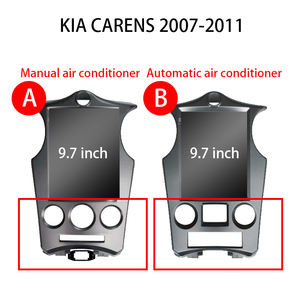 KIA CARENS 2007-2011

Manual air conditioner

A

9.7 inch

Automatic air conditioner

B

9.7 inch